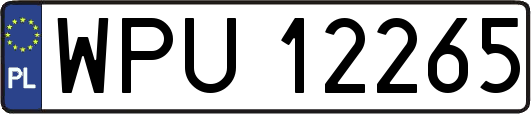 PL
WPU 12265